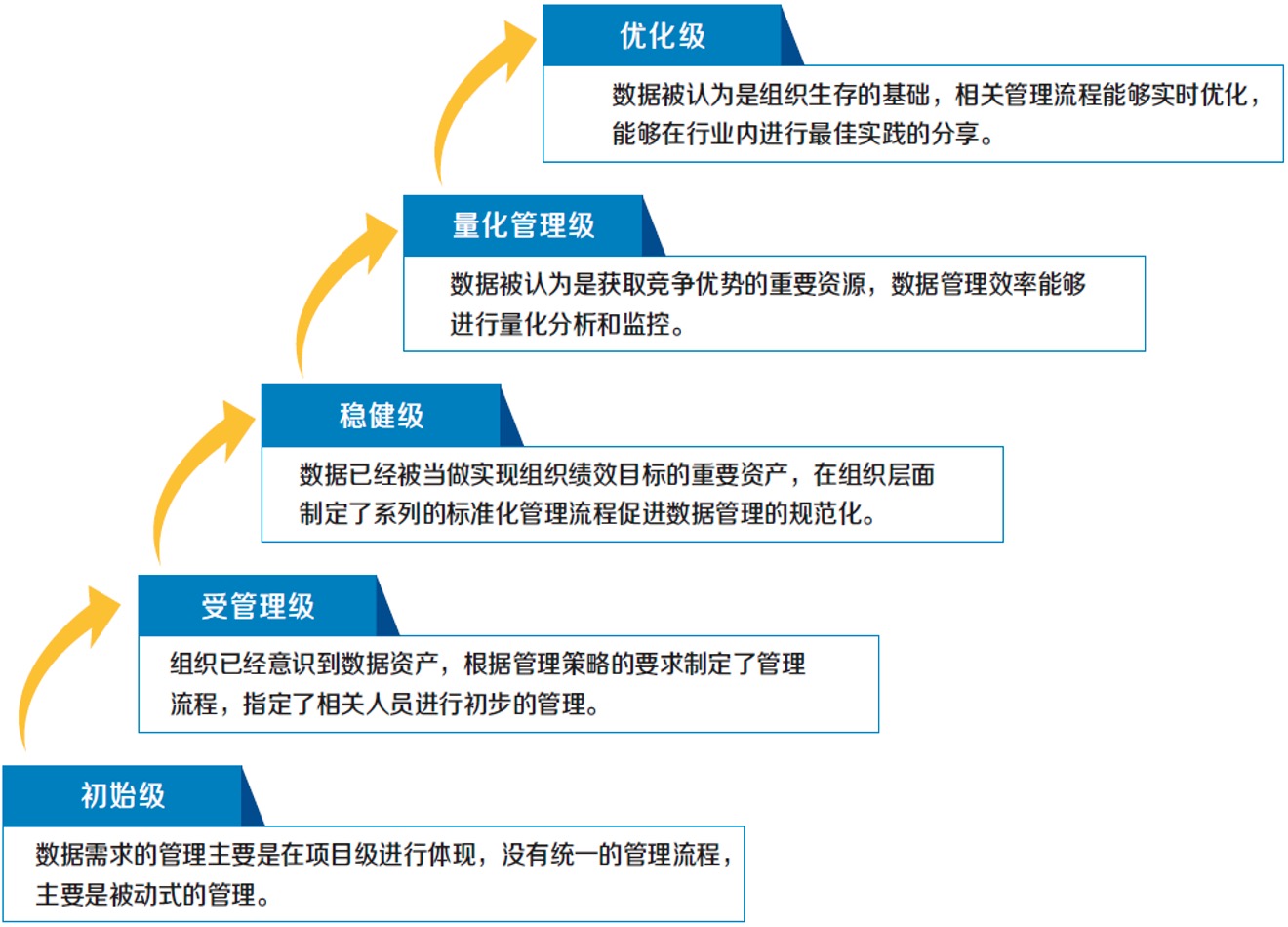 优化级

数据被认为是组织生存的基础，相关管理流程能够实时优化，能够在行业内进行最佳实践的分享。

量化管理级

数据被认为是获取竞争优势的重要资源，数据管理效率能够进行量化分析和监控。

稳健级

数据已经被当做实现组织绩效目标的重要资产，在组织层面制定了系列的标准化管理流程促进数据管理的规范化。

受管理级

组织已经意识到数据资产，根据管理策略的要求制定了管理流程，指定了相关人员进行初步的管理。

初始级

数据需求的管理主要是在项目级进行体现，没有统一的管理流程，主要是被动式的管理。